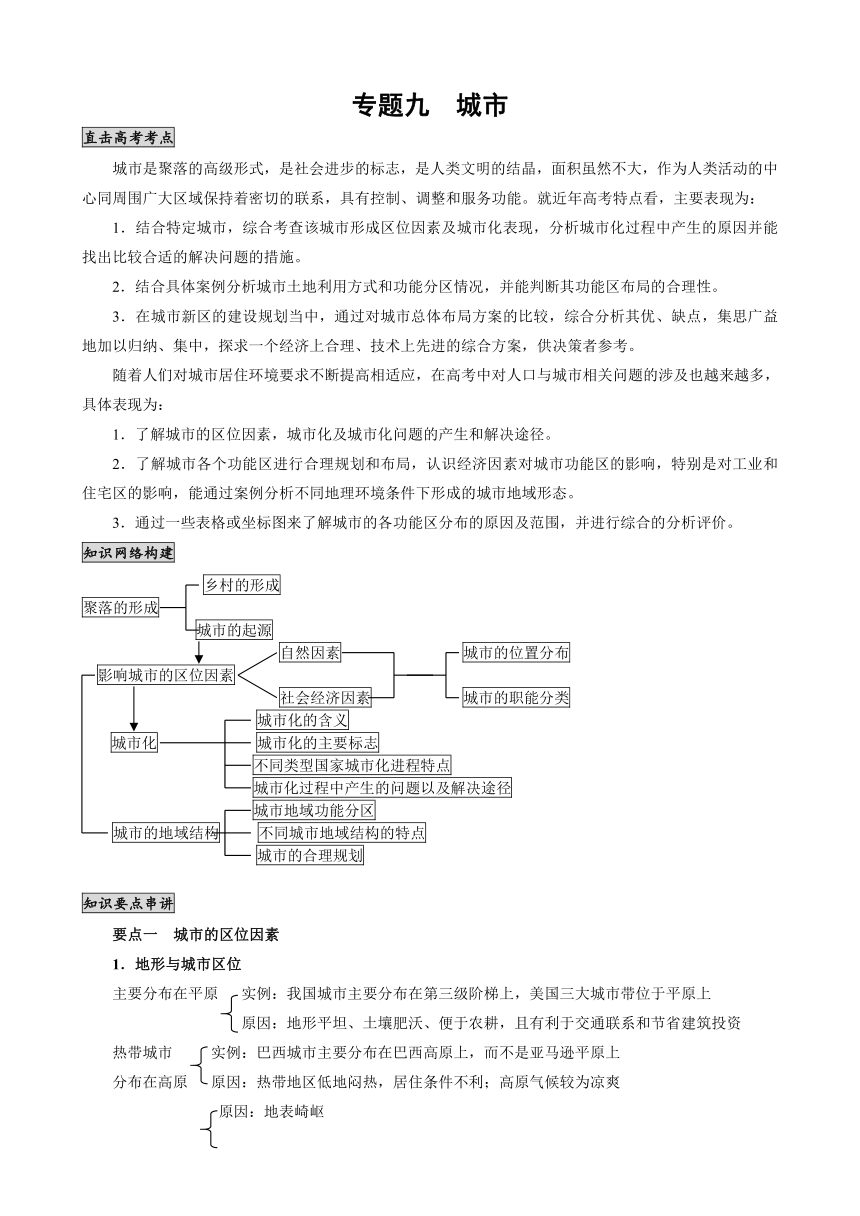 专题九　城市

直击高考考点

城市是聚落的高级形式，是社会进步的标志，是人类文明的结晶，面积虽然不大，作为人类活动的中心同周围广大区域保持着密切的联系，具有控制、调整和服务功能。就近年高考特点看，主要表现为：

1．结合特定城市，综合考查该城市形成区位因素及城市化表现，分析城市化过程中产生的原因并能找出比较合适的解决问题的措施。

2．结合具体案例分析城市土地利用方式和功能分区情况，并能判断其功能区布局的合理性。

3．在城市新区的建设规划当中，通过对城市总体布局方案的比较，综合分析其优、缺点，集思广益地加以归纳、集中，探求一个经济上合理、技术上先进的综合方案，供决策者参考。

随着人们对城市居住环境要求不断提高相适应，在高考中对人口与城市相关问题的涉及也越来越多，具体表现为：

1．了解城市的区位因素，城市化及城市化问题的产生和解决途径。

2．了解城市各个功能区进行合理规划和布局，认识经济因素对城市功能区的影响，特别是对工业和住宅区的影响，能通过案例分析不同地理环境条件下形成的城市地域形态。

3．通过一些表格或坐标图来了解城市的各功能区分布的原因及范围，并进行综合的分析评价。

知识网络构建

聚落的形成
乡村的形成
城市的起源
影响城市的区位因素
自然因素
社会经济因素
城市的位置分布
城市的职能分类
城市化
城市化的含义
城市化的主要标志
不同类型国家城市化进程特点
城市化过程中产生的问题以及解决途径
城市的地域结构
城市地域功能分区
不同城市地域结构的特点
城市的合理规划

知识要点串讲

要点一　城市的区位因素

1．地形与城市区位

主要分布在平原
实例：我国城市主要分布在第三级阶梯上，美国三大城市带位于平原上
原因：地形平坦、土壤肥沃、便于农耕，且有利于交通联系和节省建筑投资

热带城市分布在高原
实例：巴西城市主要分布在巴西高原上，而不是亚马逊平原上
原因：热带地区低地闷热，居住条件不利；高原气候较为凉爽

原因：地表崎岖